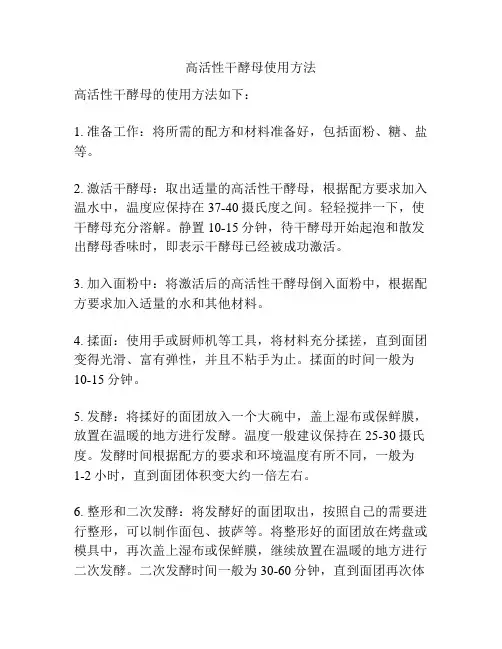 高活性干酵母使用方法

高活性干酵母的使用方法如下：

1. 准备工作：将所需的配方和材料准备好，包括面粉、糖、盐等。

2. 激活干酵母：取出适量的高活性干酵母，根据配方要求加入温水中，温度应保持在 37-40 摄氏度之间。轻轻搅拌一下，使干酵母充分溶解。静置 10-15 分钟，待干酵母开始起泡和散发出酵母香味时，即表示干酵母已经被成功激活。

3. 加入面粉中：将激活后的高活性干酵母倒入面粉中，根据配方要求加入适量的水和其他材料。

4. 揉面：使用手或厨师机等工具，将材料充分揉搓，直到面团变得光滑、富有弹性，并且不粘手为止。揉面的时间一般为 10-15 分钟。

5. 发酵：将揉好的面团放入一个大碗中，盖上湿布或保鲜膜，放置在温暖的地方进行发酵。温度一般建议保持在 25-30 摄氏度。发酵时间根据配方的要求和环境温度有所不同，一般为 1-2 小时，直到面团体积变大约一倍左右。

6. 整形和二次发酵：将发酵好的面团取出，按照自己的需要进行整形，可以制作面包、披萨等。将整形好的面团放在烤盘或模具中，再次盖上湿布或保鲜膜，继续放置在温暖的地方进行二次发酵。二次发酵时间一般为 30-60 分钟，直到面团再次体